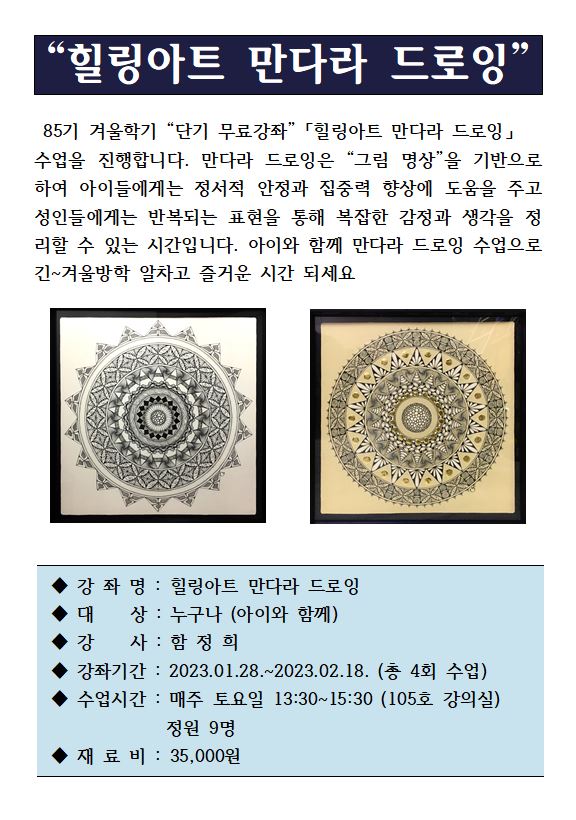 “힐링아트 만다라 드로잉”

85기 겨울학기 “단기 무료강좌”「힐링아트 만다라 드로잉」 수업을 진행합니다. 만다라 드로잉은 “그림 명상”을 기반으로 하여 아이들에게는 정서적 안정과 집중력 향상에 도움을 주고 성인들에게는 반복되는 표현을 통해 복잡한 감정과 생각을 정리할 수 있는 시간입니다. 아이와 함께 만다라 드로잉 수업으로 긴~겨울방학 알차고 즐거운 시간 되세요

◆ 강 좌 명 : 힐링아트 만다라 드로잉
◆ 대 상 : 누구나 (아이와 함께)
◆ 강 사 : 함 정 희
◆ 강좌기간 : 2023.01.28.~2023.02.18. (총 4회 수업)
◆ 수업시간 : 매주 토요일 13:30~15:30 (105호 강의실)
정원 9명
◆ 재 료 비 : 35,000원